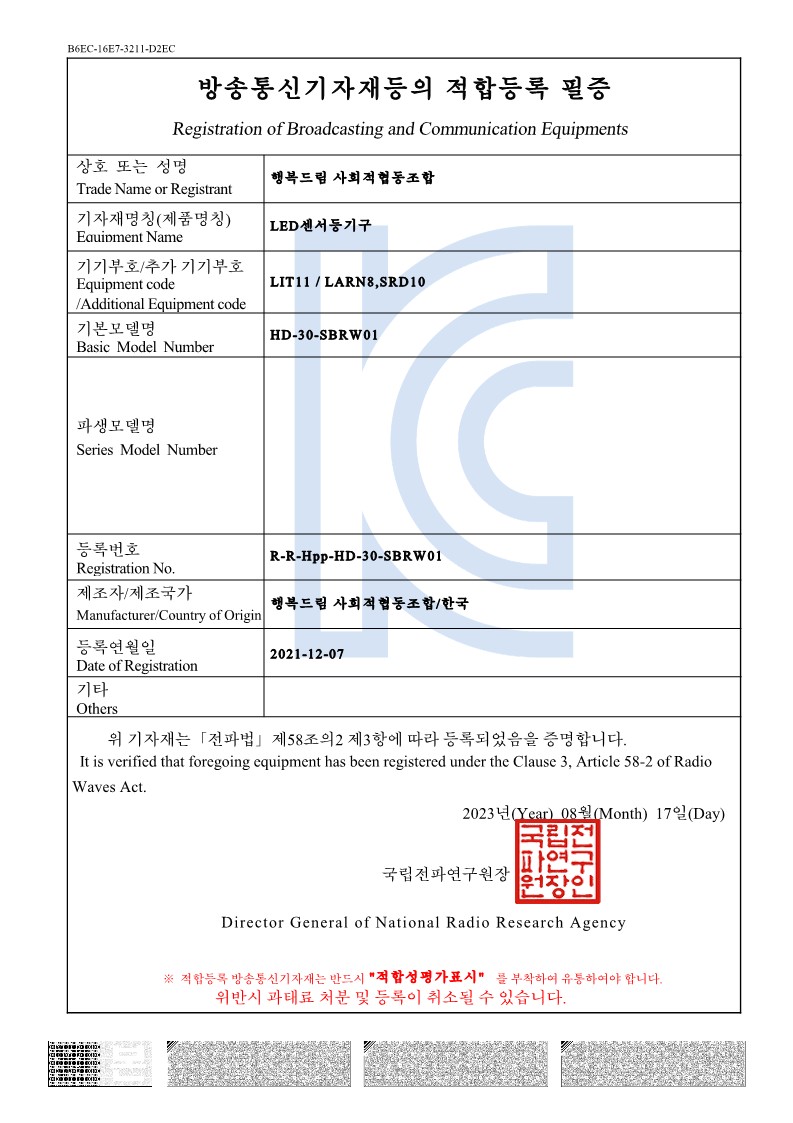 B6EC-16E7-3211-D2EC

방송통신기자재등의 적합등록 필증

Registration of Broadcasting and Communication Equipments

| | |
|---|---|
| 상호 또는 성명 Trade Name or Registrant | 행복드림 사회적협동조합 |
| 기자재명칭(제품명칭) Equipment Name | LED센서등기구 |
| 기기부호/추가 기기부호 Equipment code /Additional Equipment code | LIT11 / LARN8,SRD10 |
| 기본모델명 Basic Model Number | HD-30-SBRW01 |
| 파생모델명 Series Model Number | |
| 등록번호 Registration No. | R-R-Hpp-HD-30-SBRW01 |
| 제조자/제조국가 Manufacturer/Country of Origin | 행복드림 사회적협동조합/한국 |
| 등록연월일 Date of Registration | 2021-12-07 |
| 기타 Others | |

위 기자재는「전파법」제58조의2 제3항에 따라 등록되었음을 증명합니다.
It is verified that foregoing equipment has been registered under the Clause 3, Article 58-2 of Radio Waves Act.

2023년(Year) 08월(Month) 17일(Day)

국립전파연구원장 국립전파연구원장인

Director General of National Radio Research Agency

※ 적합등록 방송통신기자재는 반드시 "적합성평가표시" 를 부착하여 유통하여야 합니다.
위반시 과태료 처분 및 등록이 취소될 수 있습니다.